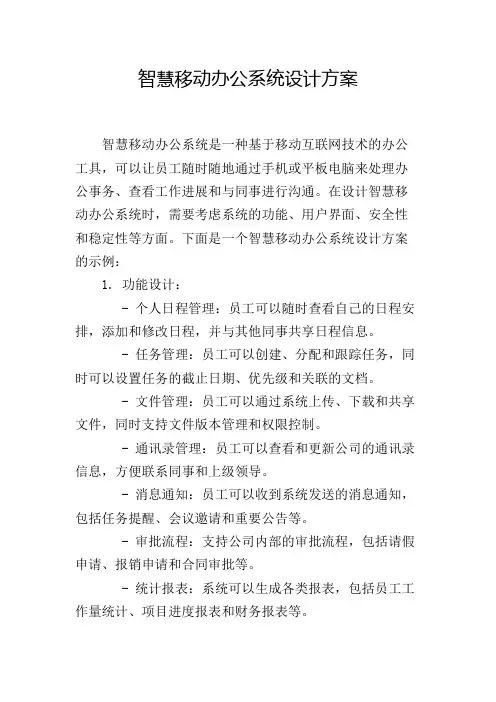 智慧移动办公系统设计方案

智慧移动办公系统是一种基于移动互联网技术的办公工具，可以让员工随时随地通过手机或平板电脑来处理办公事务、查看工作进展和与同事进行沟通。在设计智慧移动办公系统时，需要考虑系统的功能、用户界面、安全性和稳定性等方面。下面是一个智慧移动办公系统设计方案的示例：

1. 功能设计：

- 个人日程管理：员工可以随时查看自己的日程安排，添加和修改日程，并与其他同事共享日程信息。

- 任务管理：员工可以创建、分配和跟踪任务，同时可以设置任务的截止日期、优先级和关联的文档。

- 文件管理：员工可以通过系统上传、下载和共享文件，同时支持文件版本管理和权限控制。

- 通讯录管理：员工可以查看和更新公司的通讯录信息，方便联系同事和上级领导。

- 消息通知：员工可以收到系统发送的消息通知，包括任务提醒、会议邀请和重要公告等。

- 审批流程：支持公司内部的审批流程，包括请假申请、报销申请和合同审批等。

- 统计报表：系统可以生成各类报表，包括员工工作量统计、项目进度报表和财务报表等。